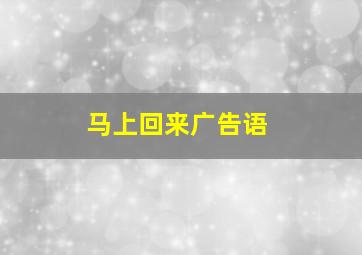 马上回来广告语